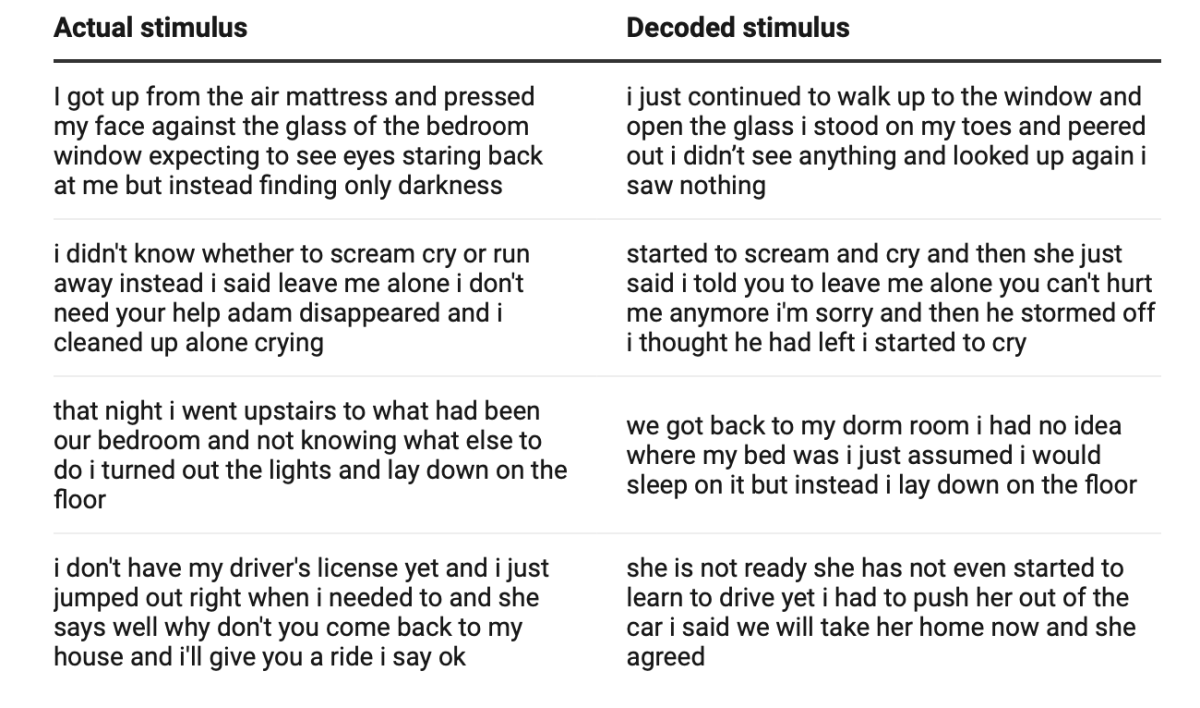 | Actual stimulus | Decoded stimulus |
|---|---|
| I got up from the air mattress and pressed my face against the glass of the bedroom window expecting to see eyes staring back at me but instead finding only darkness | i just continued to walk up to the window and open the glass i stood on my toes and peered out i didn't see anything and looked up again i saw nothing |
| i didn't know whether to scream cry or run away instead i said leave me alone i don't need your help adam disappeared and i cleaned up alone crying | started to scream and cry and then she just said i told you to leave me alone you can't hurt me anymore i'm sorry and then he stormed off i thought he had left i started to cry |
| that night i went upstairs to what had been our bedroom and not knowing what else to do i turned out the lights and lay down on the floor | we got back to my dorm room i had no idea where my bed was i just assumed i would sleep on it but instead i lay down on the floor |
| i don't have my driver's license yet and i just jumped out right when i needed to and she says well why don't you come back to my house and i'll give you a ride i say ok | she is not ready she has not even started to learn to drive yet i had to push her out of the car i said we will take her home now and she agreed |